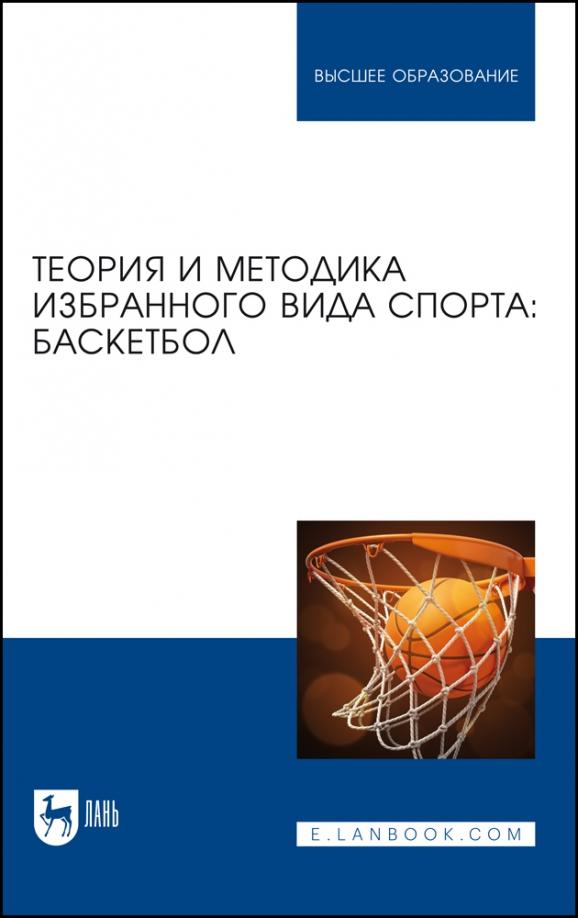 ВЫСШЕЕ ОБРАЗОВАНИЕ

ТЕОРИЯ И МЕТОДИКА ИЗБРАННОГО ВИДА СПОРТА: БАСКЕТБОЛ

ЛАНЬ

E.LANBOOK.COM